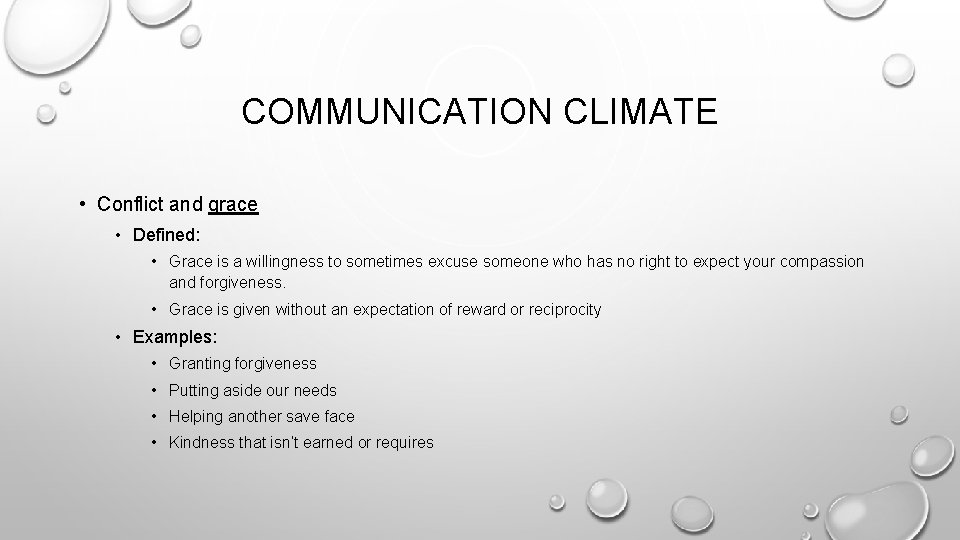 COMMUNICATION CLIMATE

• Conflict and grace
  • Defined:
    • Grace is a willingness to sometimes excuse someone who has no right to expect your compassion and forgiveness.
    • Grace is given without an expectation of reward or reciprocity
  • Examples:
    • Granting forgiveness
    • Putting aside our needs
    • Helping another save face
    • Kindness that isn't earned or requires